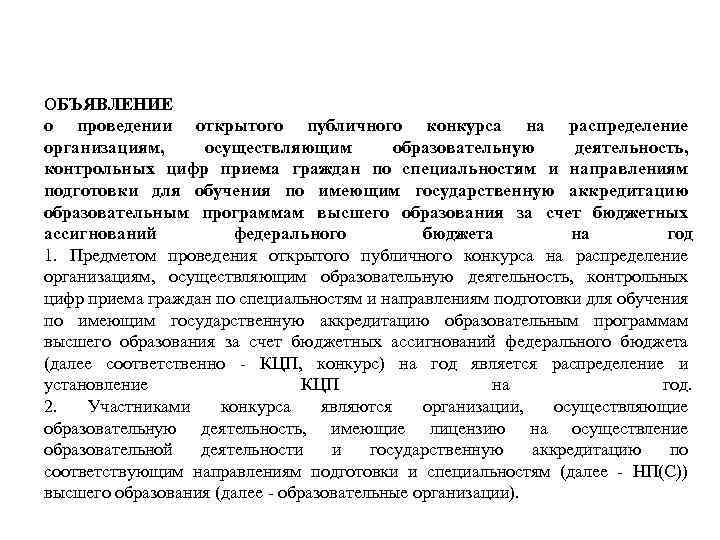 ОБЪЯВЛЕНИЕ
о проведении открытого публичного конкурса на распределение организациям, осуществляющим образовательную деятельность, контрольных цифр приема граждан по специальностям и направлениям подготовки для обучения по имеющим государственную аккредитацию образовательным программам высшего образования за счет бюджетных ассигнований федерального бюджета на год
1. Предметом проведения открытого публичного конкурса на распределение организациям, осуществляющим образовательную деятельность, контрольных цифр приема граждан по специальностям и направлениям подготовки для обучения по имеющим государственную аккредитацию образовательным программам высшего образования за счет бюджетных ассигнований федерального бюджета (далее соответственно - КЦП, конкурс) на год является распределение и установление КЦП на год.
2. Участниками конкурса являются организации, осуществляющие образовательную деятельность, имеющие лицензию на осуществление образовательной деятельности и государственную аккредитацию по соответствующим направлениям подготовки и специальностям (далее - НП(С)) высшего образования (далее - образовательные организации).